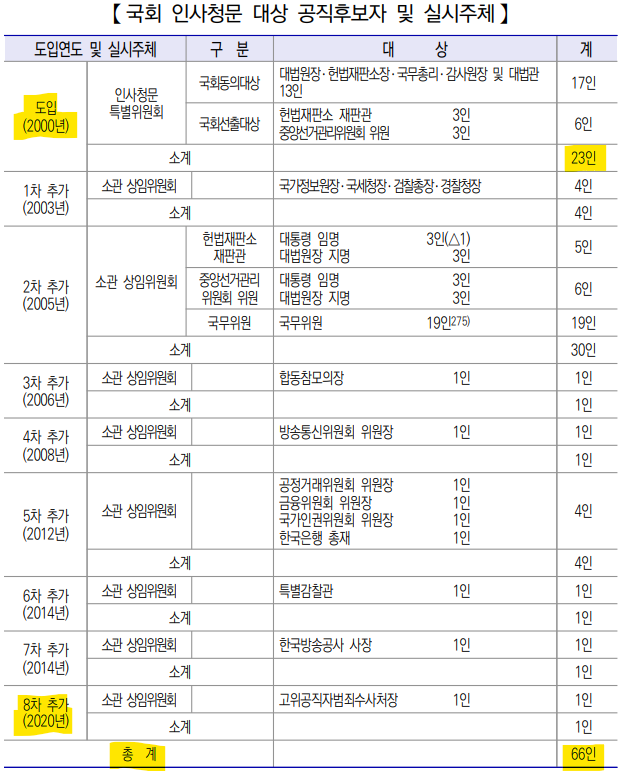 【 국회 인사청문 대상 공직후보자 및 실시주체 】

| 도입연도 및 실시주체 | | 구 분 | 대 상 | 계 |
|---|---|---|---|---|
| 도입 (2000년) | 인사청문 특별위원회 | 국회동의대상 | 대법원장·헌법재판소장·국무총리·감사원장 및 대법관 13인 | 17인 |
| | | 국회선출대상 | 헌법재판소 재판관 3인 중앙선거관리위원회 위원 3인 | 6인 |
| | 소계 | | | 23인 |
| 1차 추가 (2003년) | 소관 상임위원회 | | 국가정보원장·국세청장·검찰총장·경찰청장 | 4인 |
| | 소계 | | | 4인 |
| 2차 추가 (2005년) | 소관 상임위원회 | 헌법재판소 재판관 | 대통령 임명 3인(△1) 대법원장 지명 3인 | 5인 |
| | | 중앙선거관리 위원회 위원 | 대통령 임명 3인 대법원장 지명 3인 | 6인 |
| | | 국무위원 | 국무위원 19인$^{275)}$ | 19인 |
| | 소계 | | | 30인 |
| 3차 추가 (2006년) | 소관 상임위원회 | | 합동참모의장 1인 | 1인 |
| | 소계 | | | 1인 |
| 4차 추가 (2008년) | 소관 상임위원회 | | 방송통신위원회 위원장 1인 | 1인 |
| | 소계 | | | 1인 |
| 5차 추가 (2012년) | 소관 상임위원회 | | 공정거래위원회 위원장 1인 금융위원회 위원장 1인 국가인권위원회 위원장 1인 한국은행 총재 1인 | 4인 |
| | 소계 | | | 4인 |
| 6차 추가 (2014년) | 소관 상임위원회 | | 특별감찰관 1인 | 1인 |
| | 소계 | | | 1인 |
| 7차 추가 (2014년) | 소관 상임위원회 | | 한국방송공사 사장 1인 | 1인 |
| | 소계 | | | 1인 |
| 8차 추가 (2020년) | 소관 상임위원회 | | 고위공직자범죄수사처장 1인 | 1인 |
| | 소계 | | | 1인 |
| 총 계 | | | | 66인 |